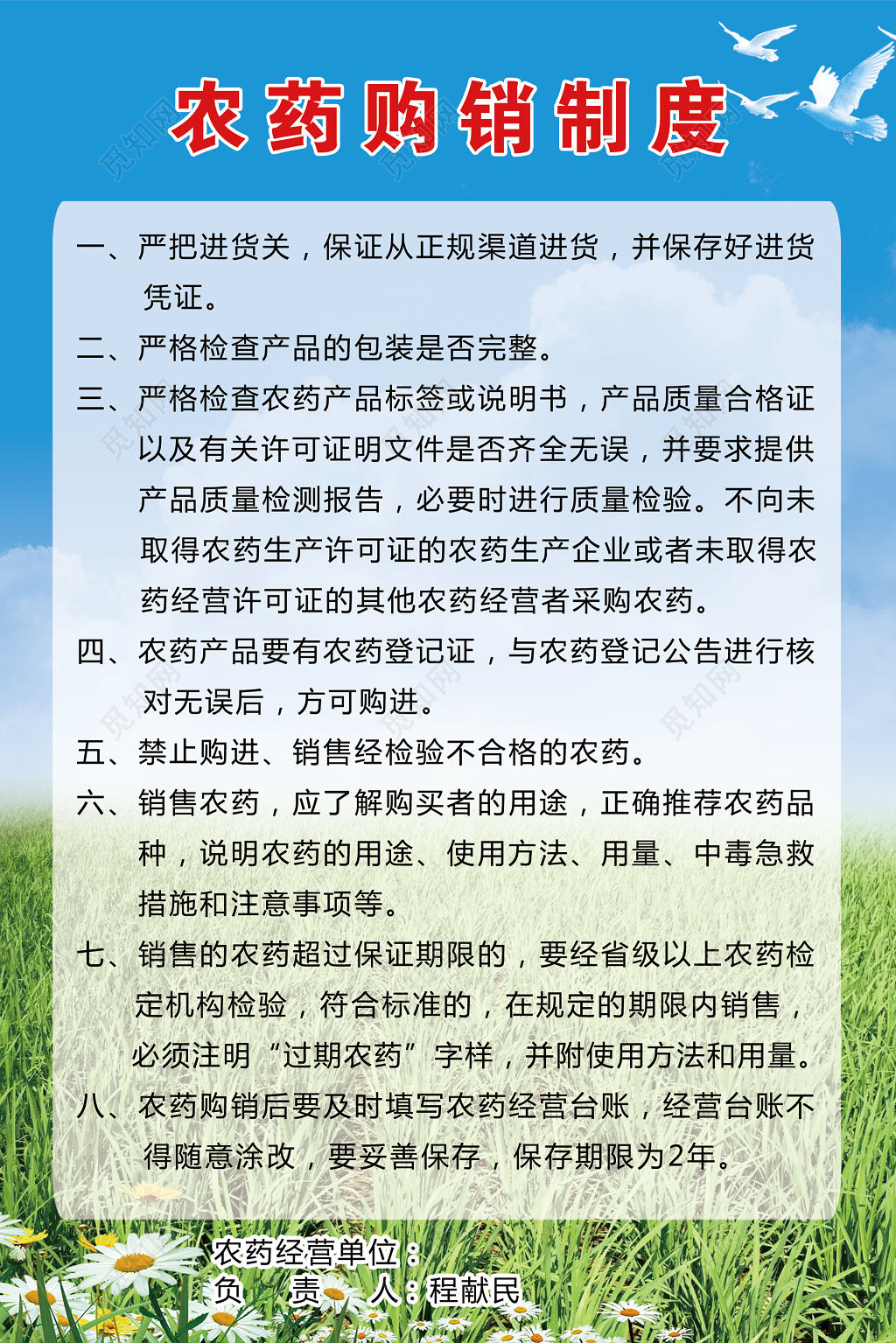 农药购销制度

一、严把进货关，保证从正规渠道进货，并保存好进货凭证。

二、严格检查产品的包装是否完整。

三、严格检查农药产品标签或说明书，产品质量合格证以及有关许可证明文件是否齐全无误，并要求提供产品质量检测报告，必要时进行质量检验。不向未取得农药生产许可证的农药生产企业或者未取得农药经营许可证的其他农药经营者采购农药。

四、农药产品要有农药登记证，与农药登记公告进行核对无误后，方可购进。

五、禁止购进、销售经检验不合格的农药。

六、销售农药，应了解购买者的用途，正确推荐农药品种，说明农药的用途、使用方法、用量、中毒急救措施和注意事项等。

七、销售的农药超过保证期限的，要经省级以上农药检定机构检验，符合标准的，在规定的期限内销售，必须注明“过期农药”字样，并附使用方法和用量。

八、农药购销后要及时填写农药经营台账，经营台账不得随意涂改，要妥善保存，保存期限为2年。

农药经营单位：
负　　责　　人：程献民

觅知网